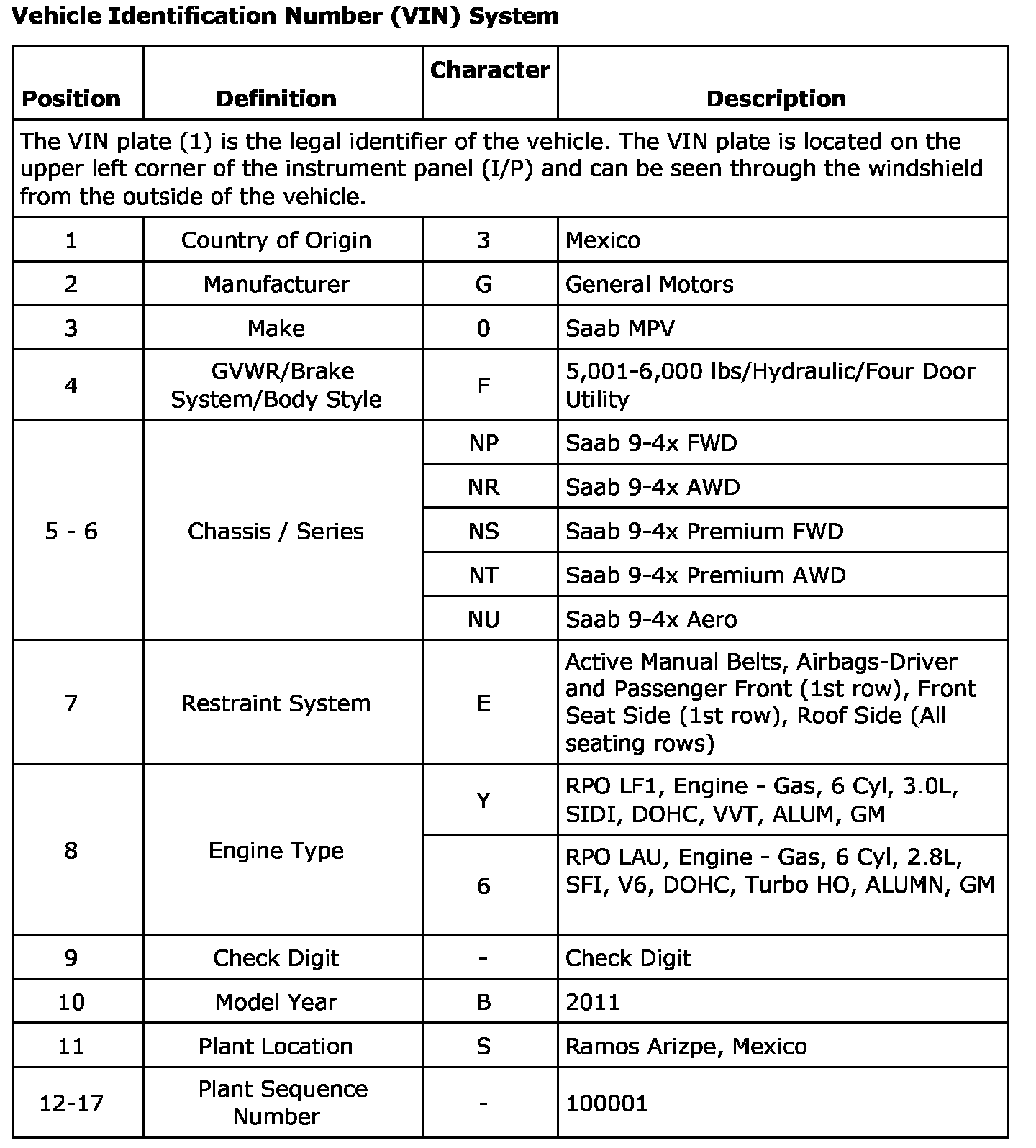 Vehicle Identification Number (VIN) System

| Position | Definition | Character | Description |
|---|---|---|---|
| The VIN plate (1) is the legal identifier of the vehicle. The VIN plate is located on the upper left corner of the instrument panel (I/P) and can be seen through the windshield from the outside of the vehicle. | | | |
| 1 | Country of Origin | 3 | Mexico |
| 2 | Manufacturer | G | General Motors |
| 3 | Make | 0 | Saab MPV |
| 4 | GVWR/Brake System/Body Style | F | 5,001-6,000 lbs/Hydraulic/Four Door Utility |
| 5 - 6 | Chassis / Series | NP | Saab 9-4x FWD |
| | | NR | Saab 9-4x AWD |
| | | NS | Saab 9-4x Premium FWD |
| | | NT | Saab 9-4x Premium AWD |
| | | NU | Saab 9-4x Aero |
| 7 | Restraint System | E | Active Manual Belts, Airbags-Driver and Passenger Front (1st row), Front Seat Side (1st row), Roof Side (All seating rows) |
| 8 | Engine Type | Y | RPO LF1, Engine - Gas, 6 Cyl, 3.0L, SIDI, DOHC, VVT, ALUM, GM |
| | | 6 | RPO LAU, Engine - Gas, 6 Cyl, 2.8L, SFI, V6, DOHC, Turbo HO, ALUMN, GM |
| 9 | Check Digit | - | Check Digit |
| 10 | Model Year | B | 2011 |
| 11 | Plant Location | S | Ramos Arizpe, Mexico |
| 12-17 | Plant Sequence Number | - | 100001 |